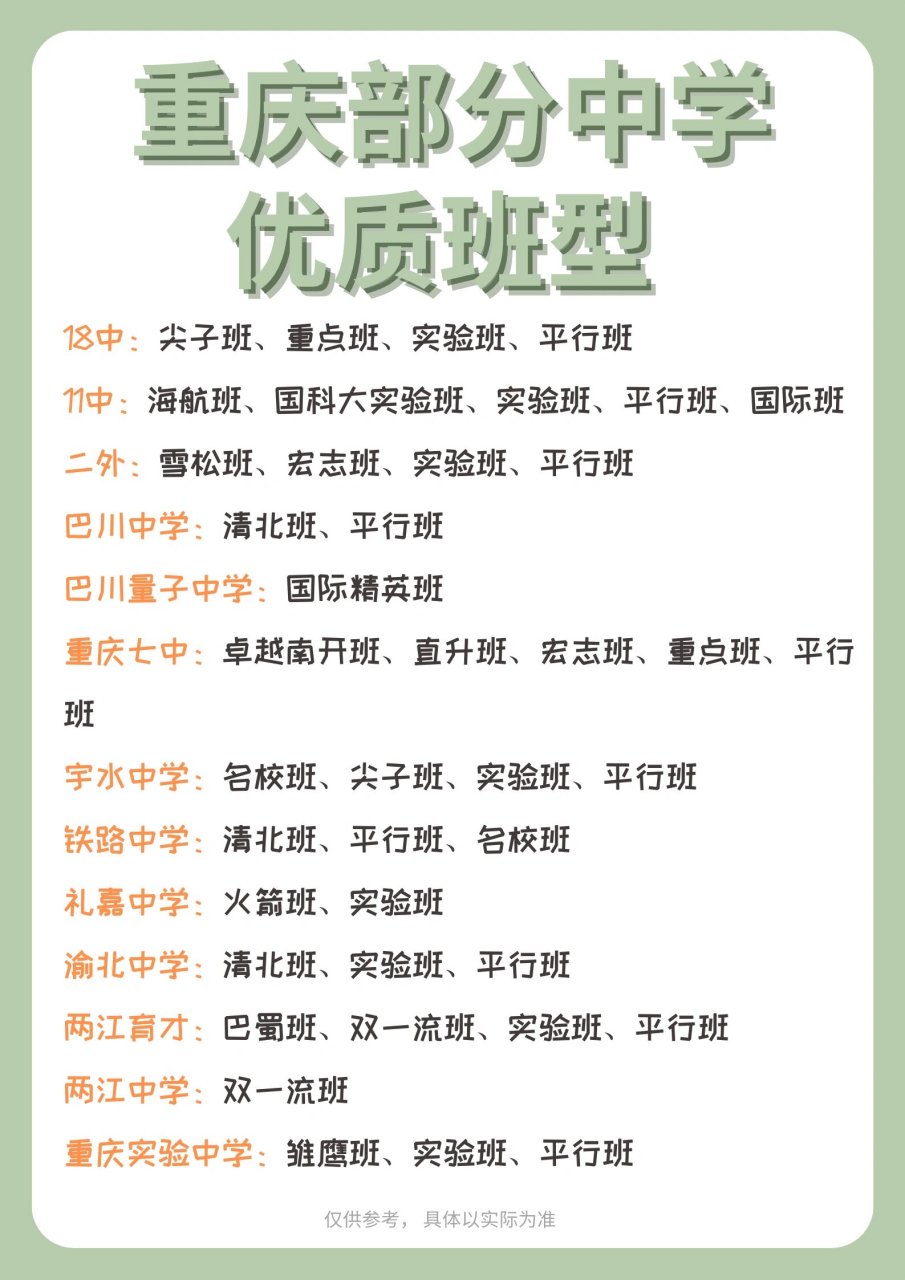 重庆部分中学
优质班型

18中：尖子班、重点班、实验班、平行班

11中：海航班、国科大实验班、实验班、平行班、国际班

二外：雪松班、宏志班、实验班、平行班

巴川中学：清北班、平行班

巴川量子中学：国际精英班

重庆七中：卓越南开班、直升班、宏志班、重点班、平行班

宇水中学：名校班、尖子班、实验班、平行班

铁路中学：清北班、平行班、名校班

礼嘉中学：火箭班、实验班

渝北中学：清北班、实验班、平行班

两江育才：巴蜀班、双一流班、实验班、平行班

两江中学：双一流班

重庆实验中学：雏鹰班、实验班、平行班

仅供参考，具体以实际为准